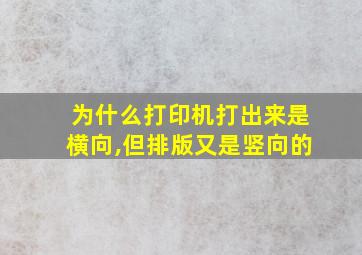 为什么打印机打出来是横向,但排版又是竖向的